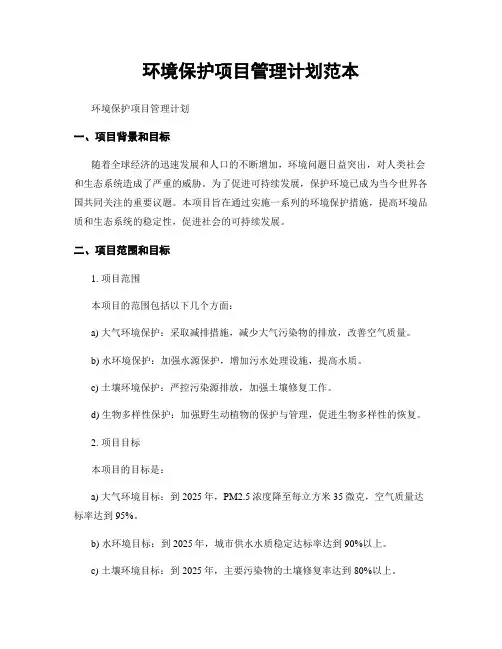 环境保护项目管理计划范本

环境保护项目管理计划

一、项目背景和目标

随着全球经济的迅速发展和人口的不断增加，环境问题日益突出，对人类社会和生态系统造成了严重的威胁。为了促进可持续发展，保护环境已成为当今世界各国共同关注的重要议题。本项目旨在通过实施一系列的环境保护措施，提高环境品质和生态系统的稳定性，促进社会的可持续发展。

二、项目范围和目标

1. 项目范围

本项目的范围包括以下几个方面：

a) 大气环境保护：采取减排措施，减少大气污染物的排放，改善空气质量。

b) 水环境保护：加强水源保护，增加污水处理设施，提高水质。

c) 土壤环境保护：严控污染源排放，加强土壤修复工作。

d) 生物多样性保护：加强野生动植物的保护与管理，促进生物多样性的恢复。

2. 项目目标

本项目的目标是：

a) 大气环境目标：到 2025 年，PM2.5 浓度降至每立方米 35 微克，空气质量达标率达到 95%。

b) 水环境目标：到 2025 年，城市供水水质稳定达标率达到 90%以上。

c) 土壤环境目标：到 2025 年，主要污染物的土壤修复率达到 80%以上。